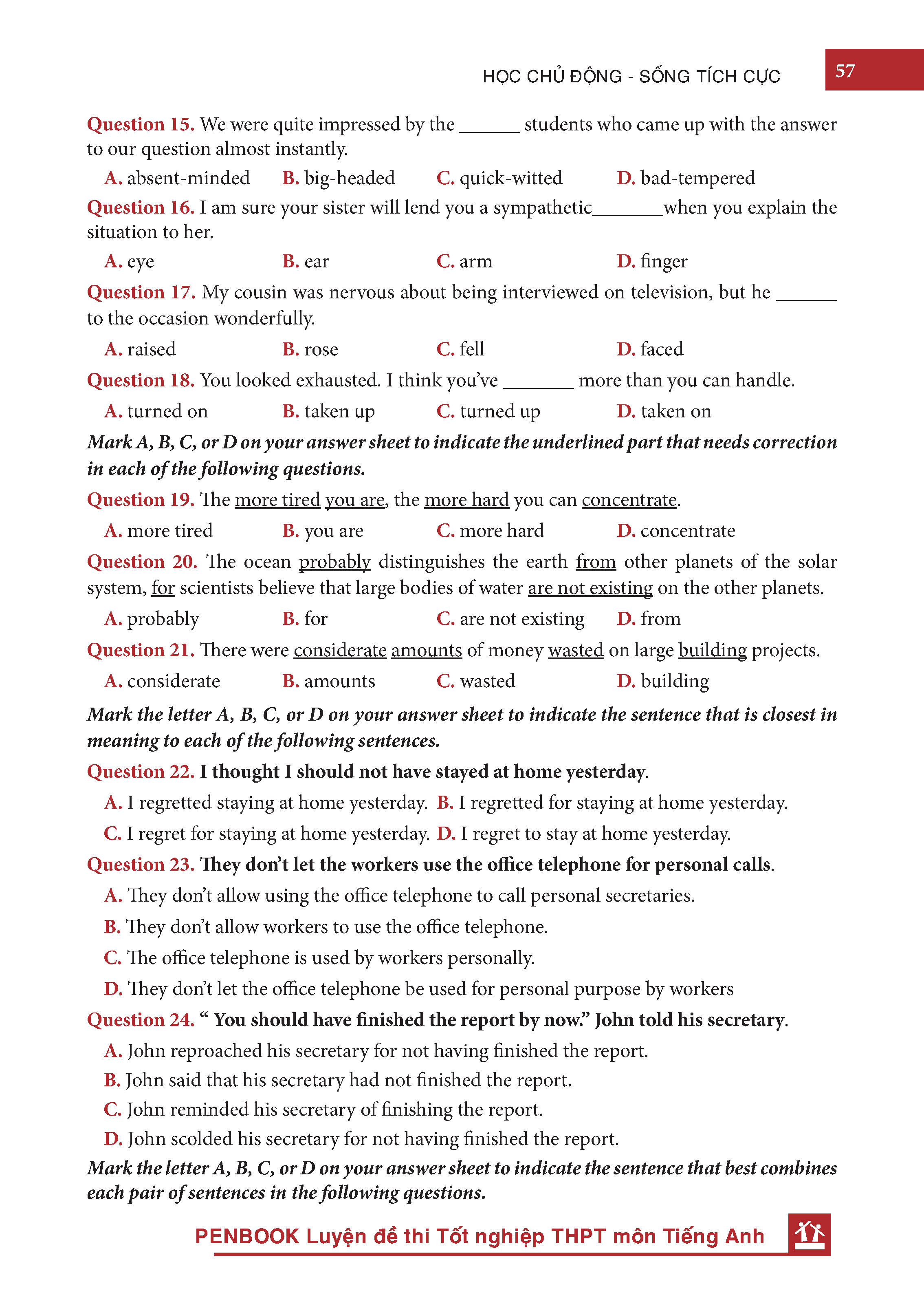 HỌC CHỦ ĐỘNG - SỐNG TÍCH CỰC

57

Question 15. We were quite impressed by the ______ students who came up with the answer to our question almost instantly.

A. absent-minded B. big-headed C. quick-witted D. bad-tempered

Question 16. I am sure your sister will lend you a sympathetic_______when you explain the situation to her.

A. eye B. ear C. arm D. finger

Question 17. My cousin was nervous about being interviewed on television, but he ______ to the occasion wonderfully.

A. raised B. rose C. fell D. faced

Question 18. You looked exhausted. I think you've _______ more than you can handle.

A. turned on B. taken up C. turned up D. taken on

Mark A, B, C, or D on your answer sheet to indicate the underlined part that needs correction in each of the following questions.

Question 19. The more tired you are, the more hard you can concentrate.

A. more tired B. you are C. more hard D. concentrate

Question 20. The ocean probably distinguishes the earth from other planets of the solar system, for scientists believe that large bodies of water are not existing on the other planets.

A. probably B. for C. are not existing D. from

Question 21. There were considerate amounts of money wasted on large building projects.

A. considerate B. amounts C. wasted D. building

Mark the letter A, B, C, or D on your answer sheet to indicate the sentence that is closest in meaning to each of the following sentences.

Question 22. I thought I should not have stayed at home yesterday.

A. I regretted staying at home yesterday. B. I regretted for staying at home yesterday.

C. I regret for staying at home yesterday. D. I regret to stay at home yesterday.

Question 23. They don't let the workers use the office telephone for personal calls.

A. They don't allow using the office telephone to call personal secretaries.

B. They don't allow workers to use the office telephone.

C. The office telephone is used by workers personally.

D. They don't let the office telephone be used for personal purpose by workers

Question 24. " You should have finished the report by now." John told his secretary.

A. John reproached his secretary for not having finished the report.

B. John said that his secretary had not finished the report.

C. John reminded his secretary of finishing the report.

D. John scolded his secretary for not having finished the report.

Mark the letter A, B, C, or D on your answer sheet to indicate the sentence that best combines each pair of sentences in the following questions.

PENBOOK Luyện đề thi Tốt nghiệp THPT môn Tiếng Anh